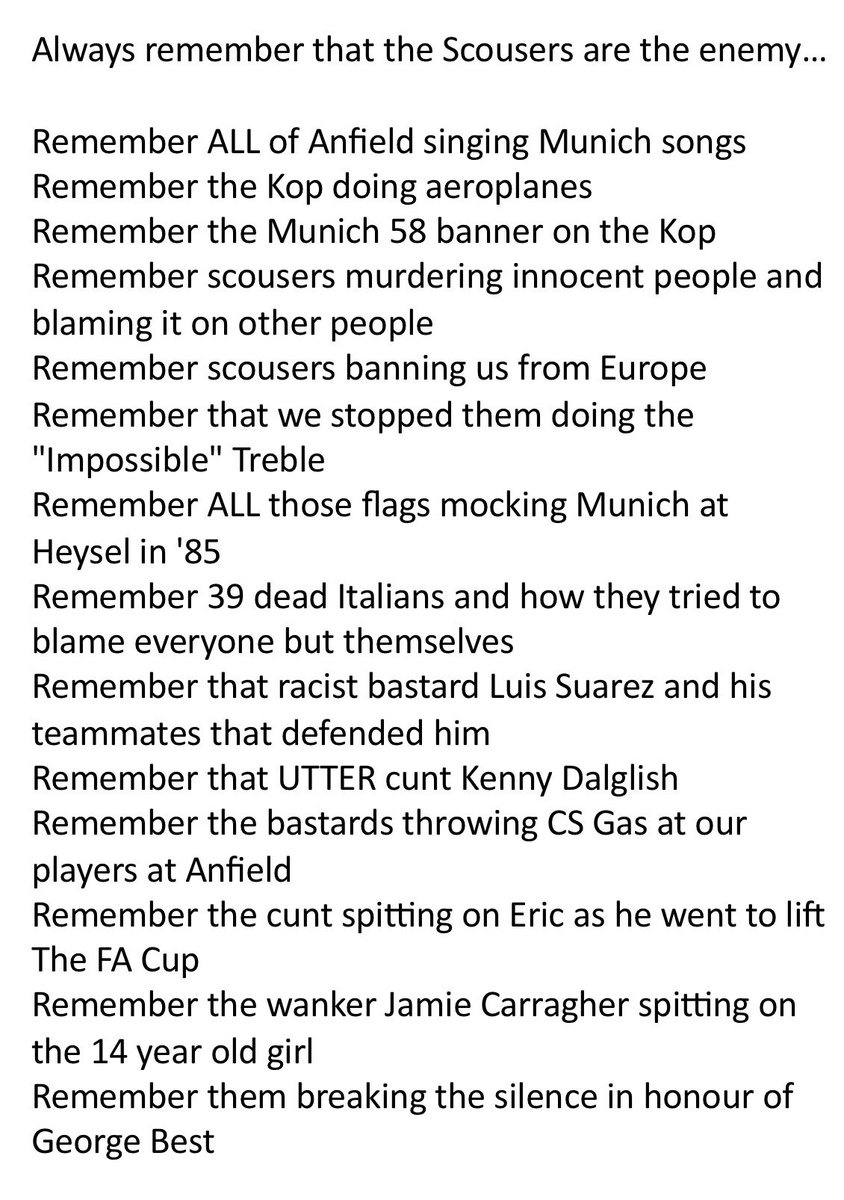 Always remember that the Scousers are the enemy...

Remember ALL of Anfield singing Munich songs
Remember the Kop doing aeroplanes
Remember the Munich 58 banner on the Kop
Remember scousers murdering innocent people and blaming it on other people
Remember scousers banning us from Europe
Remember that we stopped them doing the "Impossible" Treble
Remember ALL those flags mocking Munich at Heysel in '85
Remember 39 dead Italians and how they tried to blame everyone but themselves
Remember that racist bastard Luis Suarez and his teammates that defended him
Remember that UTTER cunt Kenny Dalglish
Remember the bastards throwing CS Gas at our players at Anfield
Remember the cunt spitting on Eric as he went to lift The FA Cup
Remember the wanker Jamie Carragher spitting on the 14 year old girl
Remember them breaking the silence in honour of George Best